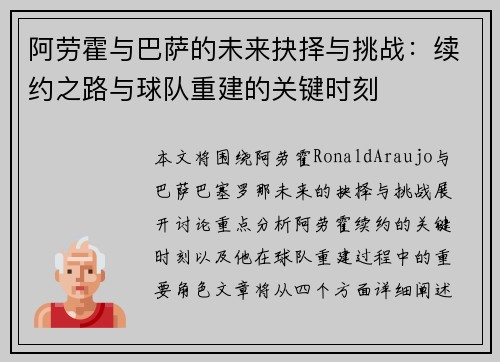 阿劳霍与巴萨的未来抉择与挑战：续约之路与球队重建的关键时刻

本文将围绕阿劳霍RonaldAraujo与巴萨巴塞罗那未来的抉择与挑战展开讨论重点分析阿劳霍续约的关键时刻以及他在球队重建过程中的重要角色文章将从四个方面详细阐述